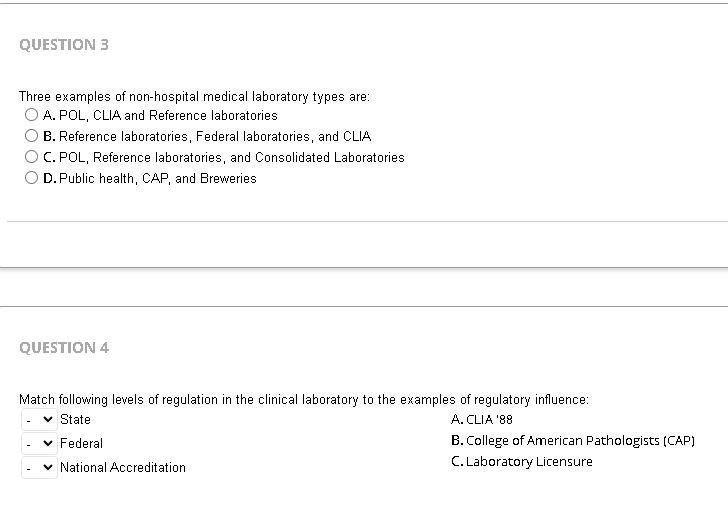 QUESTION 3

Three examples of non-hospital medical laboratory types are:

A. POL, CLIA and Reference laboratories

B. Reference laboratories, Federal laboratories, and CLIA

C. POL, Reference laboratories, and Consolidated Laboratories

D. Public health, CAP, and Breweries

QUESTION 4

Match following levels of regulation in the clinical laboratory to the examples of regulatory influence:

- State

- Federal

- National Accreditation

A. CLIA '88

B. College of American Pathologists (CAP)

C. Laboratory Licensure